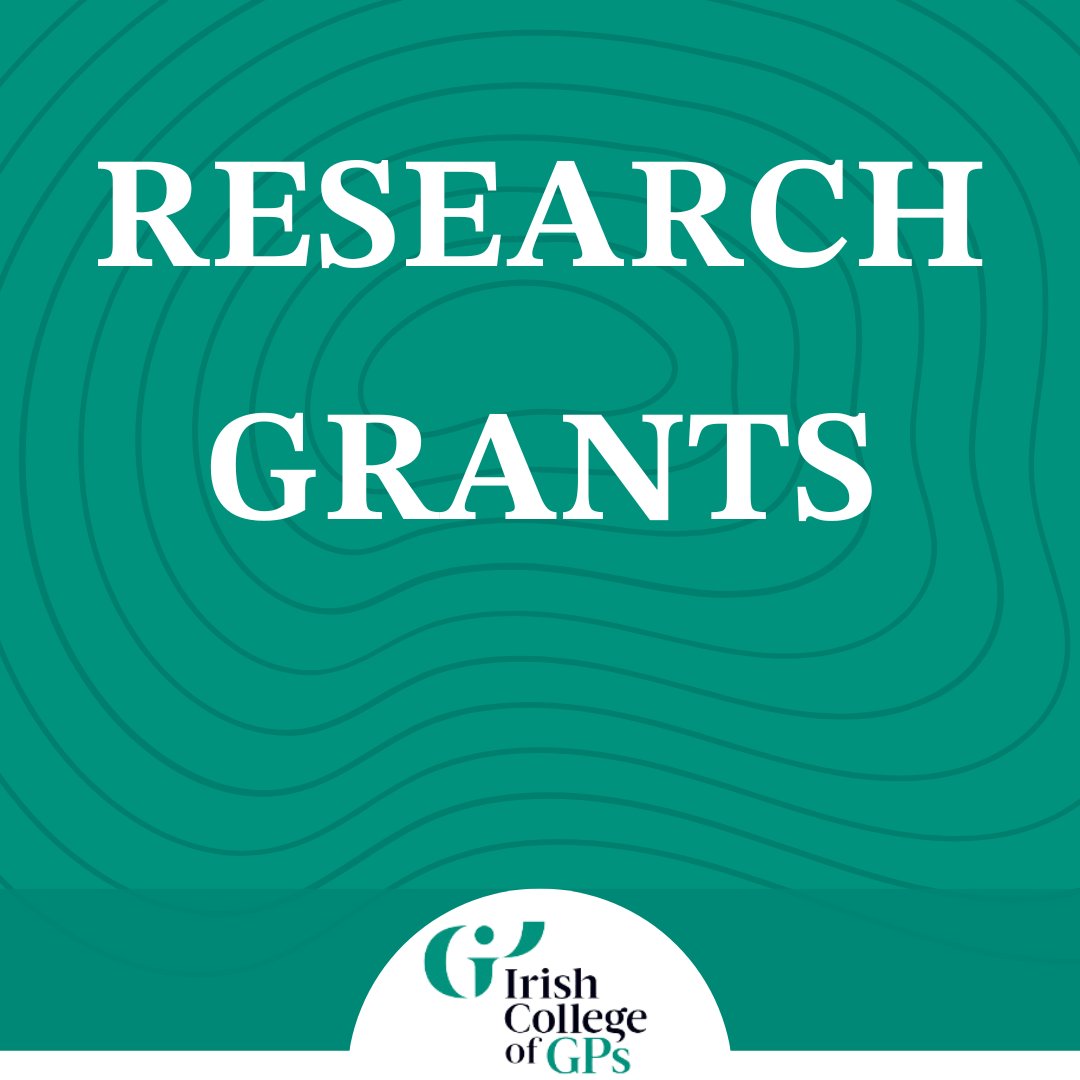 RESEARCH GRANTS

Irish College of GPs